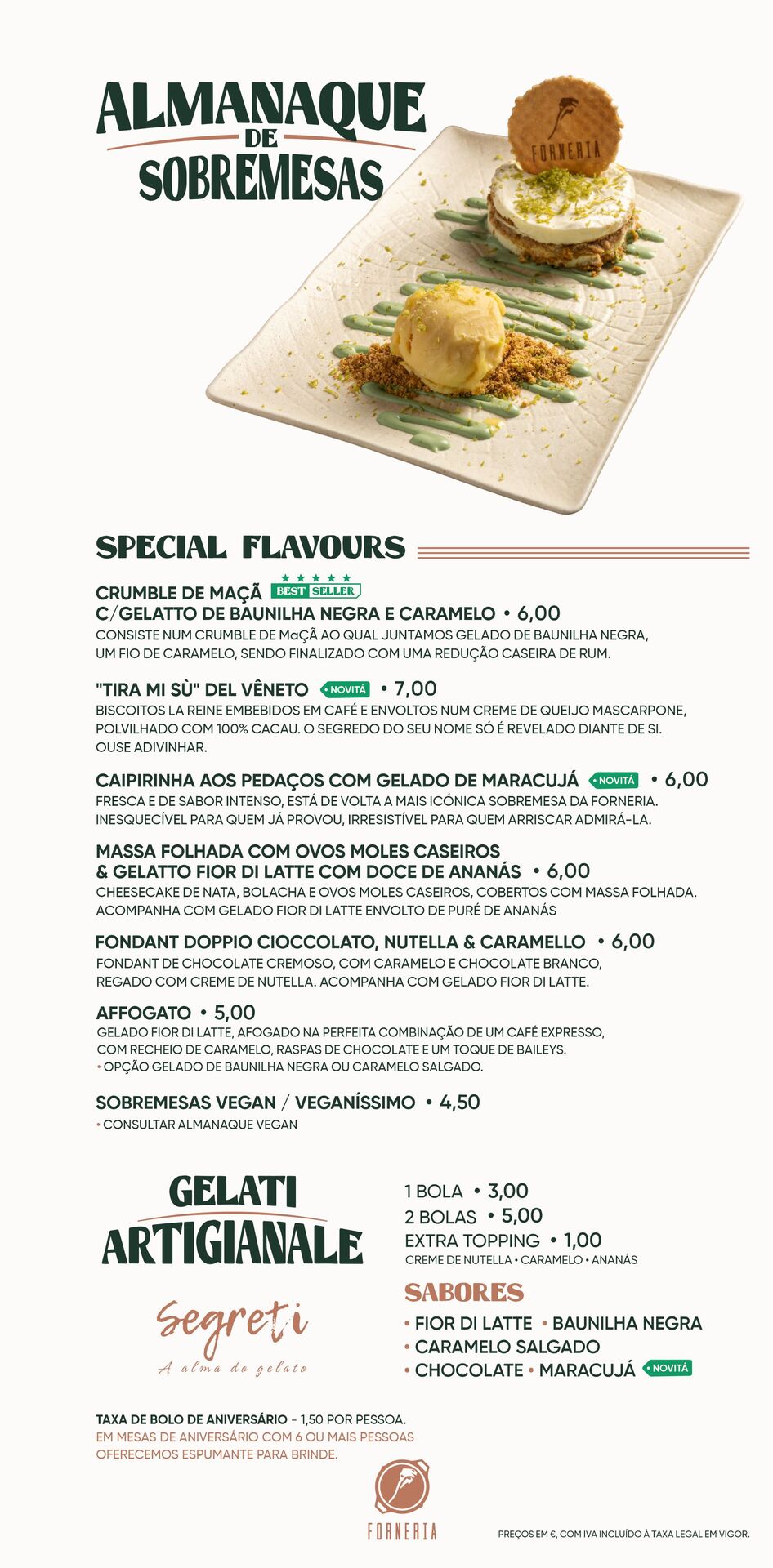 ALMANAQUE DE SOBREMESAS

FORNERIA

SPECIAL FLAVOURS

CRUMBLE DE MAÇÃ ★★★★★ BEST SELLER
C/GELATTO DE BAUNILHA NEGRA E CARAMELO • 6,00
CONSISTE NUM CRUMBLE DE MaÇÃ AO QUAL JUNTAMOS GELADO DE BAUNILHA NEGRA, UM FIO DE CARAMELO, SENDO FINALIZADO COM UMA REDUÇÃO CASEIRA DE RUM.

"TIRA MI SÙ" DEL VÊNETO • NOVITÁ • 7,00
BISCOITOS LA REINE EMBEBIDOS EM CAFÉ E ENVOLTOS NUM CREME DE QUEIJO MASCARPONE, POLVILHADO COM 100% CACAU. O SEGREDO DO SEU NOME SÓ É REVELADO DIANTE DE SI. OUSE ADIVINHAR.

CAIPIRINHA AOS PEDAÇOS COM GELADO DE MARACUJÁ • NOVITÁ • 6,00
FRESCA E DE SABOR INTENSO, ESTÁ DE VOLTA A MAIS ICÓNICA SOBREMESA DA FORNERIA. INESQUECÍVEL PARA QUEM JÁ PROVOU, IRRESISTÍVEL PARA QUEM ARRISCAR ADMIRÁ-LA.

MASSA FOLHADA COM OVOS MOLES CASEIROS & GELATTO FIOR DI LATTE COM DOCE DE ANANÁS • 6,00
CHEESECAKE DE NATA, BOLACHA E OVOS MOLES CASEIROS, COBERTOS COM MASSA FOLHADA. ACOMPANHA COM GELADO FIOR DI LATTE ENVOLTO DE PURÉ DE ANANÁS

FONDANT DOPPIO CIOCCOLATO, NUTELLA & CARAMELLO • 6,00
FONDANT DE CHOCOLATE CREMOSO, COM CARAMELO E CHOCOLATE BRANCO, REGADO COM CREME DE NUTELLA. ACOMPANHA COM GELADO FIOR DI LATTE.

AFFOGATO • 5,00
GELADO FIOR DI LATTE, AFOGADO NA PERFEITA COMBINAÇÃO DE UM CAFÉ EXPRESSO, COM RECHEIO DE CARAMELO, RASPAS DE CHOCOLATE E UM TOQUE DE BAILEYS.
• OPÇÃO GELADO DE BAUNILHA NEGRA OU CARAMELO SALGADO.

SOBREMESAS VEGAN / VEGANÍSSIMO • 4,50
• CONSULTAR ALMANAQUE VEGAN

GELATI ARTIGIANALE

Segreti
A alma do gelato

1 BOLA • 3,00
2 BOLAS • 5,00
EXTRA TOPPING • 1,00
CREME DE NUTELLA • CARAMELO • ANANÁS

SABORES
• FIOR DI LATTE • BAUNILHA NEGRA
• CARAMELO SALGADO
• CHOCOLATE • MARACUJÁ • NOVITÁ

TAXA DE BOLO DE ANIVERSÁRIO - 1,50 POR PESSOA.
EM MESAS DE ANIVERSÁRIO COM 6 OU MAIS PESSOAS OFERECEMOS ESPUMANTE PARA BRINDE.

FORNERIA

PREÇOS EM €, COM IVA INCLUÍDO À TAXA LEGAL EM VIGOR.